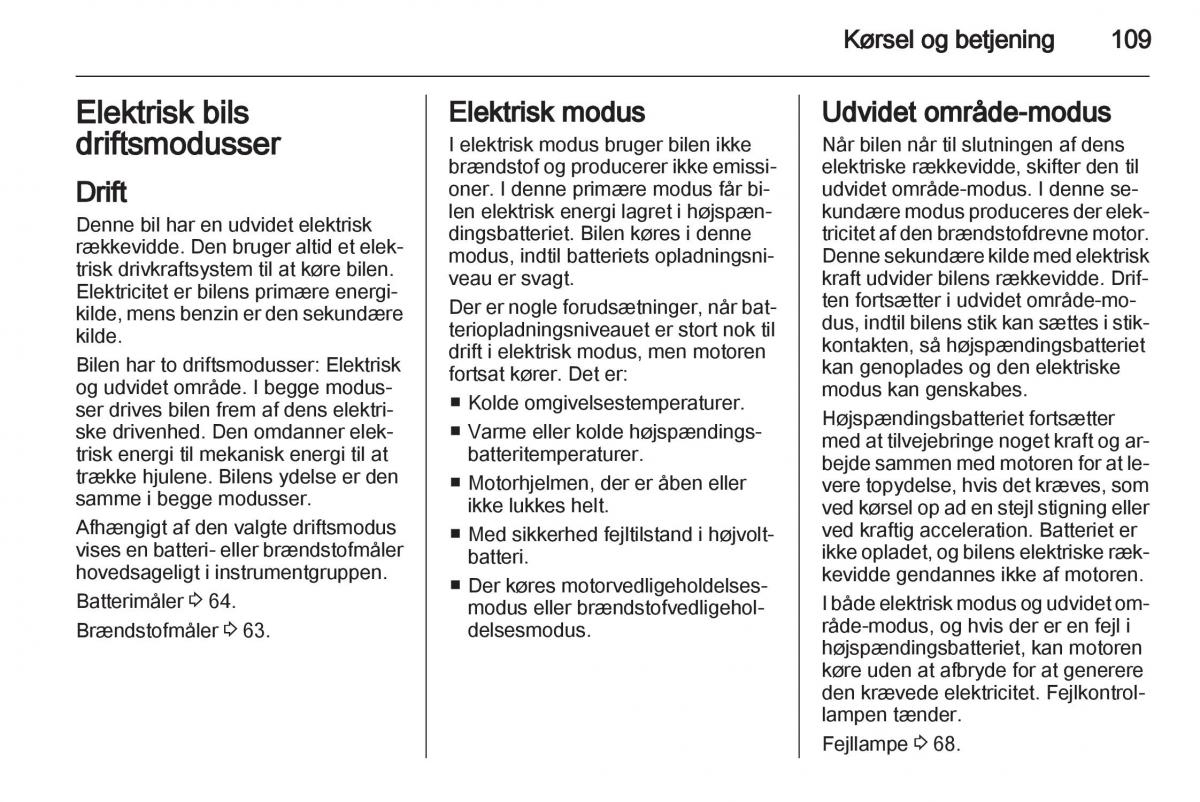 Kørsel og betjening 109

Elektrisk bils driftsmodusser

Drift

Denne bil har en udvidet elektrisk rækkevidde. Den bruger altid et elektrisk drivkraftsystem til at køre bilen. Elektricitet er bilens primære energikilde, mens benzin er den sekundære kilde.

Bilen har to driftsmodusser: Elektrisk og udvidet område. I begge modusser drives bilen frem af dens elektriske drivenhed. Den omdanner elektrisk energi til mekanisk energi til at trække hjulene. Bilens ydelse er den samme i begge modusser.

Afhængigt af den valgte driftsmodus vises en batteri- eller brændstofmåler hovedsageligt i instrumentgruppen.

Batterimåler ⇨ 64.

Brændstofmåler ⇨ 63.

Elektrisk modus

I elektrisk modus bruger bilen ikke brændstof og producerer ikke emissioner. I denne primære modus får bilen elektrisk energi lagret i højspændingsbatteriet. Bilen køres i denne modus, indtil batteriets opladningsniveau er svagt.

Der er nogle forudsætninger, når batteriopladningsniveauet er stort nok til drift i elektrisk modus, men motoren fortsat kører. Det er:

■ Kolde omgivelsestemperaturer.

■ Varme eller kolde højspændingsbatteritemperaturer.

■ Motorhjelmen, der er åben eller ikke lukkes helt.

■ Med sikkerhed fejltilstand i højvoltbatteri.

■ Der køres motorvedligeholdelsesmodus eller brændstofvedligeholdelsesmodus.

Udvidet område-modus

Når bilen når til slutningen af dens elektriske rækkevidde, skifter den til udvidet område-modus. I denne sekundære modus produceres der elektricitet af den brændstofdrevne motor. Denne sekundære kilde med elektrisk kraft udvider bilens rækkevidde. Driften fortsætter i udvidet område-modus, indtil bilens stik kan sættes i stikkontakten, så højspændingsbatteriet kan genoplades og den elektriske modus kan genskabes.

Højspændingsbatteriet fortsætter med at tilvejebringe noget kraft og arbejde sammen med motoren for at levere topydelse, hvis det kræves, som ved kørsel op ad en stejl stigning eller ved kraftig acceleration. Batteriet er ikke opladet, og bilens elektriske rækkevidde gendannes ikke af motoren.

I både elektrisk modus og udvidet område-modus, og hvis der er en fejl i højspændingsbatteriet, kan motoren køre uden at afbryde for at generere den krævede elektricitet. Fejlkontrollampen tænder.

Fejllampe ⇨ 68.